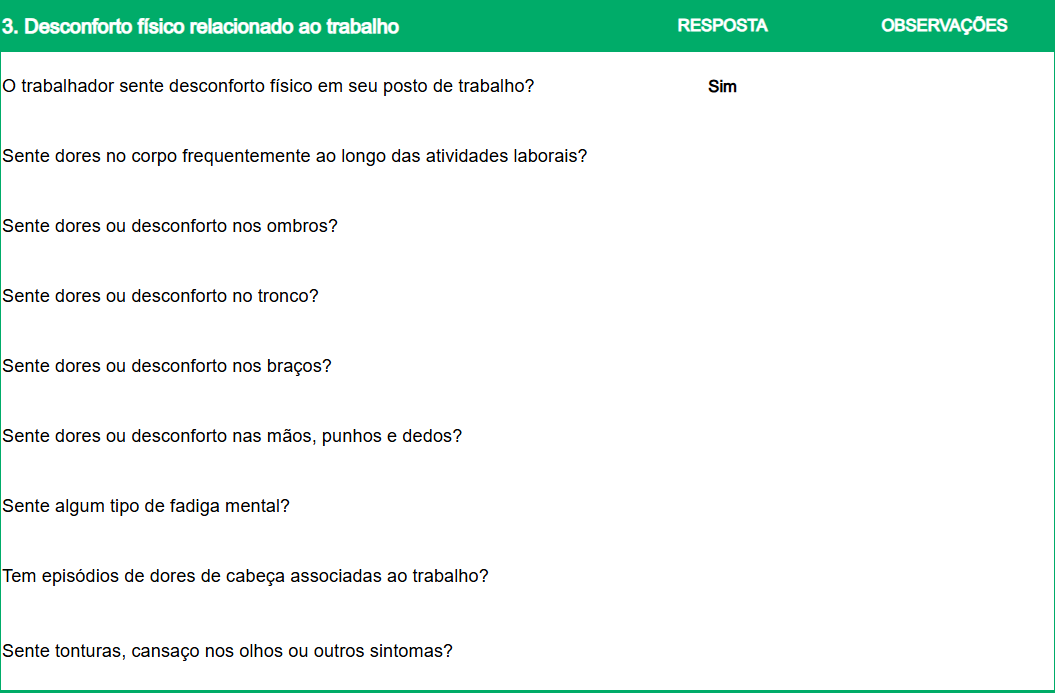 | 3. Desconforto físico relacionado ao trabalho | RESPOSTA | OBSERVAÇÕES |
|---|---|---|
| O trabalhador sente desconforto físico em seu posto de trabalho? | Sim | |
| Sente dores no corpo frequentemente ao longo das atividades laborais? | | |
| Sente dores ou desconforto nos ombros? | | |
| Sente dores ou desconforto no tronco? | | |
| Sente dores ou desconforto nos braços? | | |
| Sente dores ou desconforto nas mãos, punhos e dedos? | | |
| Sente algum tipo de fadiga mental? | | |
| Tem episódios de dores de cabeça associadas ao trabalho? | | |
| Sente tonturas, cansaço nos olhos ou outros sintomas? | | |